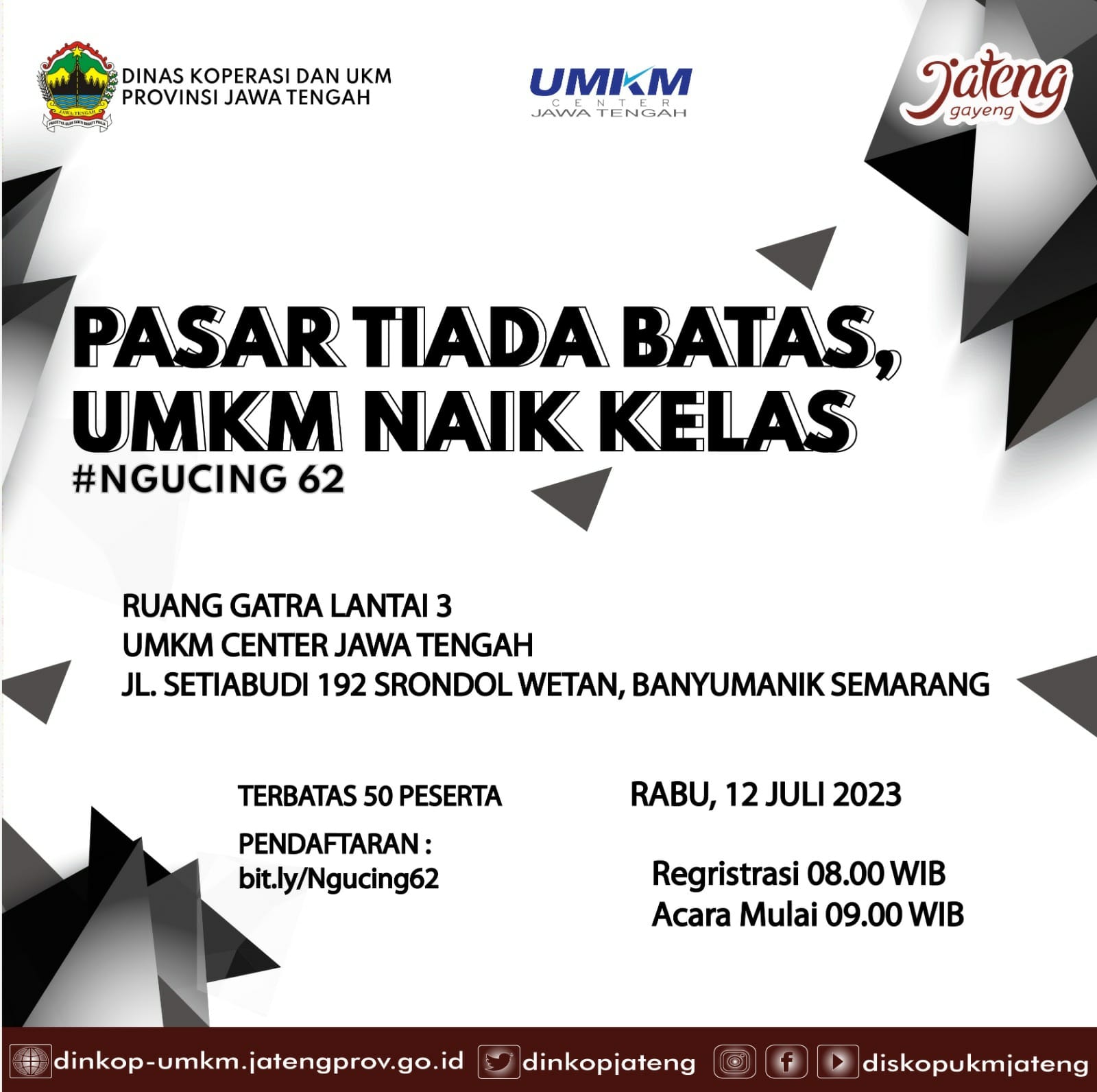 JAWA TENGAH
PRASETYA ULAH SAKTI BHAKTI PRAJA

DINAS KOPERASI DAN UKM
PROVINSI JAWA TENGAH

UMKM
CENTER
JAWA TENGAH

Jateng
gayeng

PASAR TIADA BATAS,
UMKM NAIK KELAS
#NGUCING 62

RUANG GATRA LANTAI 3
UMKM CENTER JAWA TENGAH
JL. SETIABUDI 192 SRONDOL WETAN, BANYUMANIK SEMARANG

TERBATAS 50 PESERTA

PENDAFTARAN :
bit.ly/Ngucing62

RABU, 12 JULI 2023

Regristrasi 08.00 WIB
Acara Mulai 09.00 WIB

dinkop-umkm.jatengprov.go.id dinkopjateng diskopukmjateng